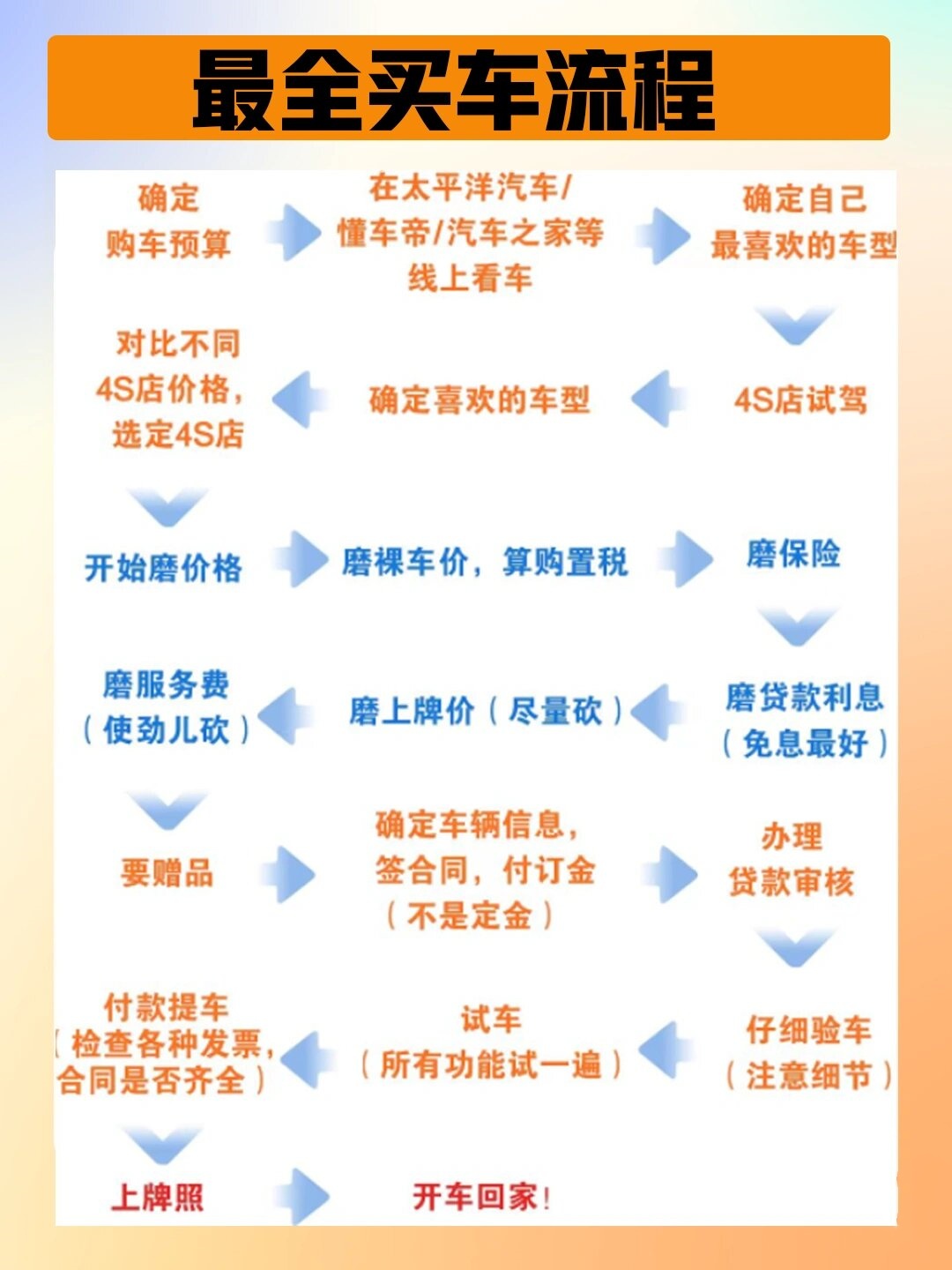 最全买车流程

确定购车预算

在太平洋汽车/懂车帝/汽车之家等线上看车

确定自己最喜欢的车型

4S店试驾

确定喜欢的车型

对比不同4S店价格，选定4S店

开始磨价格

磨裸车价，算购置税

磨保险

磨贷款利息（免息最好）

磨上牌价（尽量砍）

磨服务费（使劲儿砍）

要赠品

确定车辆信息，签合同，付订金（不是定金）

办理贷款审核

仔细验车（注意细节）

试车（所有功能试一遍）

付款提车（检查各种发票，合同是否齐全）

上牌照

开车回家！